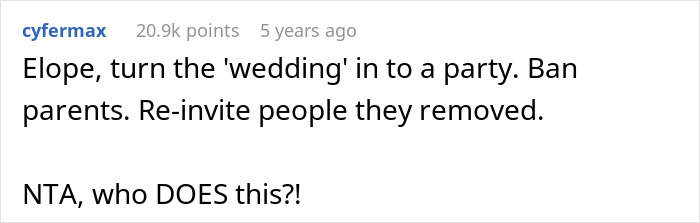 cyfermax 20.9k points 5 years ago

Elope, turn the 'wedding' in to a party. Ban parents. Re-invite people they removed.

NTA, who DOES this?!